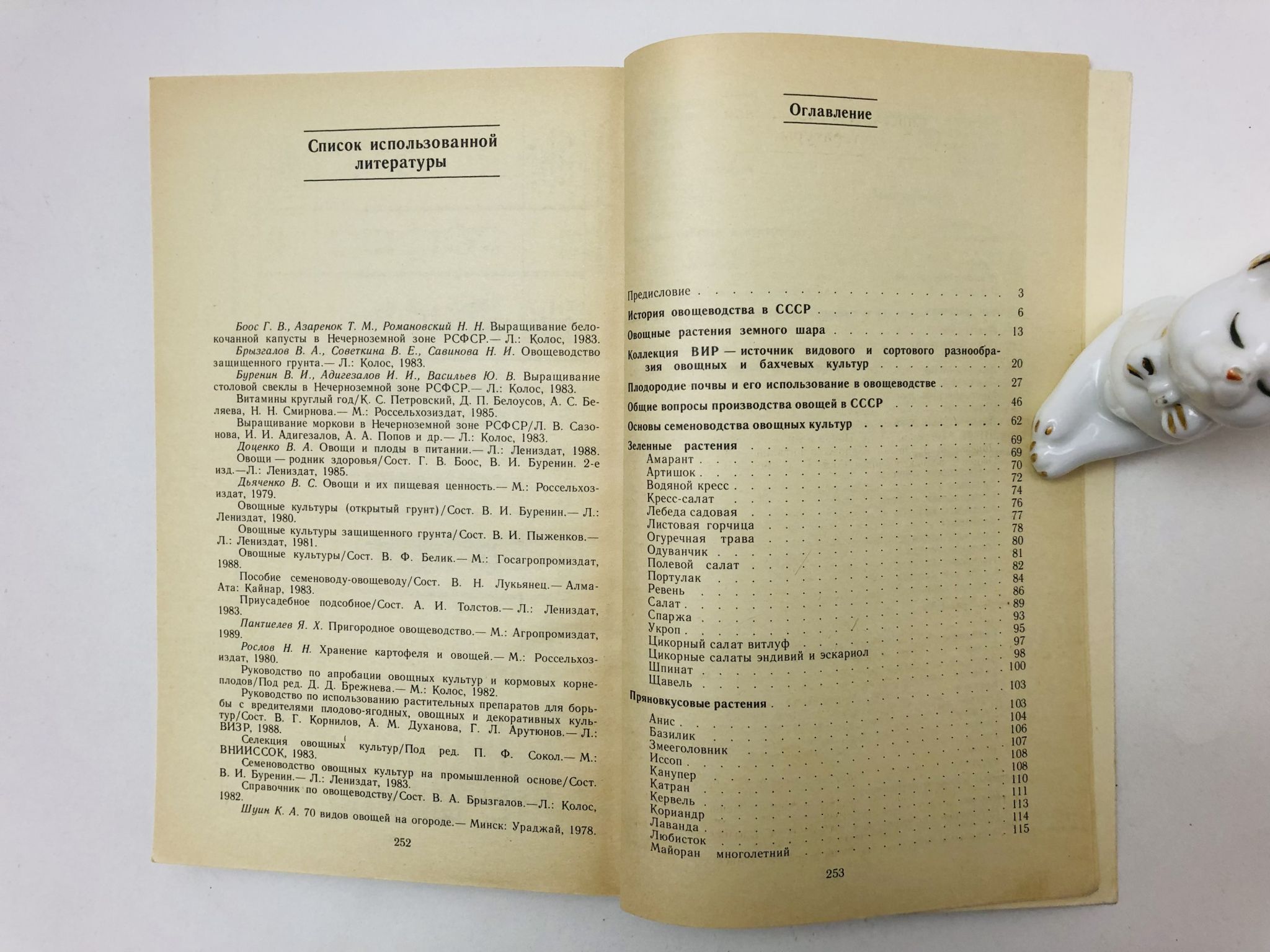 Список использованной литературы

Боос Г. В., Азаренок Т. М., Романовский Н. Н. Выращивание белокочанной капусты в Нечерноземной зоне РСФСР.— Л.: Колос, 1983.

Брызгалов В. А., Советкина В. Е., Савинова Н. И. Овощеводство защищенного грунта.— Л.: Колос, 1983.

Буренин В. И., Адигезалов И. И., Васильев Ю. В. Выращивание столовой свеклы в Нечерноземной зоне РСФСР.— Л.: Колос, 1983.

Витамины круглый год/К. С. Петровский, Д. П. Белоусов, А. С. Беляева, Н. Н. Смирнова.— М.: Россельхозиздат, 1985.

Выращивание моркови в Нечерноземной зоне РСФСР/Л. В. Сазонова, И. И. Адигезалов, А. А. Попов и др.— Л.: Колос, 1983.

Доценко В. А. Овощи и плоды в питании.— Л.: Лениздат, 1988.

Овощи — родник здоровья/Сост. Г. В. Боос, В. И. Буренин. 2-е изд.—Л.: Лениздат, 1985.

Дьяченко В. С. Овощи и их пищевая ценность.— М.: Россельхозиздат, 1979.

Овощные культуры (открытый грунт)/Сост. В. И. Буренин.— Л.: Лениздат, 1980.

Овощные культуры защищенного грунта/Сост. В. И. Пыженков.— Л.: Лениздат, 1981.

Овощные культуры/Сост. В. Ф. Белик.— М.: Госагропромиздат, 1988.

Пособие семеноводу-овощеводу/Сост. В. Н. Лукьянец.— Алма-Ата: Кайнар, 1983.

Приусадебное подсобное/Сост. А. И. Толстов.— Л.: Лениздат, 1983.

Пантиелев Я. Х. Пригородное овощеводство.— М.: Агропромиздат, 1989.

Рослов Н. Н. Хранение картофеля и овощей.— М.: Россельхозиздат, 1980.

Руководство по апробации овощных культур и кормовых корнеплодов/Под ред. Д. Д. Брежнева.— М.: Колос, 1982.

Руководство по использованию растительных препаратов для борьбы с вредителями плодово-ягодных, овощных и декоративных культур/Сост. В. Г. Корнилов, А. М. Духанова, Г. Л. Арутюнов.— Л.: ВИЗР, 1988.

Селекция овощных культур/Под ред. П. Ф. Сокол.— М.: ВНИИССОК, 1983.

Семеноводство овощных культур на промышленной основе/Сост. В. И. Буренин.— Л.: Лениздат, 1983.

Справочник по овощеводству/Сост. В. А. Брызгалов.—Л.: Колос, 1982.

Шуин К. А. 70 видов овощей на огороде.— Минск: Ураджай, 1978.

252

Оглавление

Предисловие 3
История овощеводства в СССР 6
Овощные растения земного шара 13
Коллекция ВИР — источник видового и сортового разнообразия овощных и бахчевых культур 20
Плодородие почвы и его использование в овощеводстве 27
Общие вопросы производства овощей в СССР 46
Основы семеноводства овощных культур 62
Зеленные растения 69
Амарант 69
Артишок 70
Водяной кресс 72
Кресс-салат 74
Лебеда садовая 76
Листовая горчица 77
Огуречная трава 78
Одуванчик 80
Полевой салат 81
Портулак 82
Ревень 84
Салат 86
Спаржа 89
Укроп 93
Цикорный салат витлуф 95
Цикорные салаты эндивий и эскариол 97
Шпинат 98
Щавель 100
Пряновкусовые растения 103
Анис 103
Базилик 104
Змееголовник 106
Иссоп 107
Канупер 108
Катран 108
Кервель 110
Кориандр 111
Лаванда 113
Любисток 114
Майоран многолетний 115

253